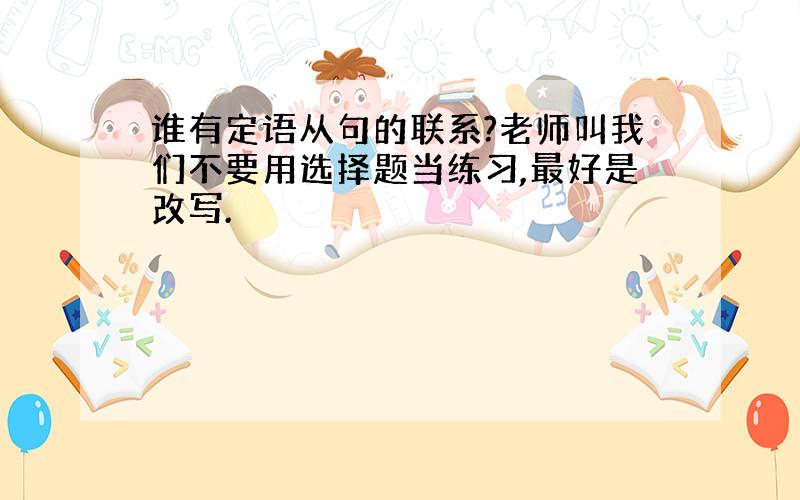 谁有定语从句的联系?老师叫我们不要用选择题当练习,最好是改写.